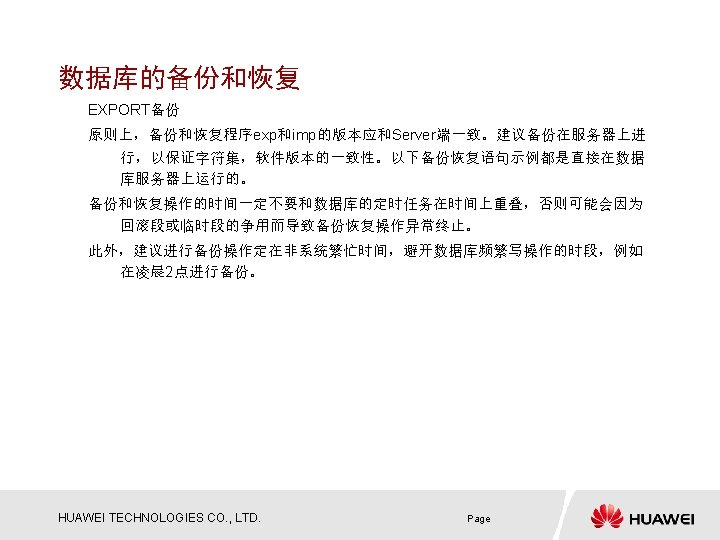 数据库的备份和恢复

EXPORT备份

原则上，备份和恢复程序exp和imp的版本应和Server端一致。建议备份在服务器上进行，以保证字符集，软件版本的一致性。以下备份恢复语句示例都是直接在数据库服务器上运行的。

备份和恢复操作的时间一定不要和数据库的定时任务在时间上重叠，否则可能会因为回滚段或临时段的争用而导致备份恢复操作异常终止。

此外，建议进行备份操作定在非系统繁忙时间，避开数据库频繁写操作的时段，例如在凌晨2点进行备份。

HUAWEI TECHNOLOGIES CO., LTD.

Page

HUAWEI